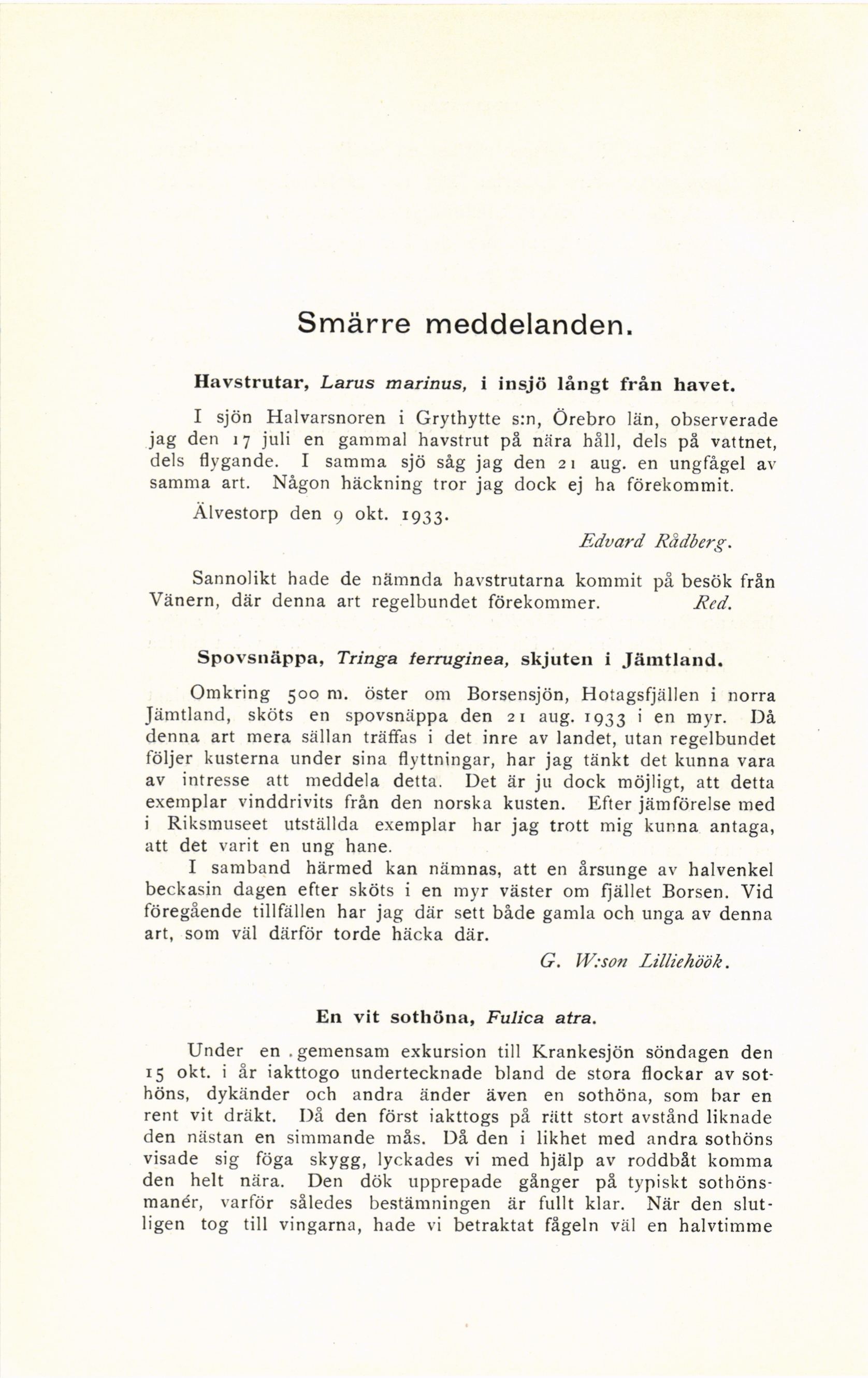 Smärre meddelanden.

Havstrutar, Larus marinus, i insjö långt från havet.

I sjön Halvarsnoren i Grythytte s:n, Örebro län, observerade jag den 17 juli en gammal havstrut på nära håll, dels på vattnet, dels flygande. I samma sjö såg jag den 21 aug. en ungfågel av samma art. Någon häckning tror jag dock ej ha förekommit.

Älvestorp den 9 okt. 1933.

Edvard Rådberg.

Sannolikt hade de nämnda havstrutarna kommit på besök från Vänern, där denna art regelbundet förekommer. Red.

Spovsnäppa, Tringa ferruginea, skjuten i Jämtland.

Omkring 500 m. öster om Borsensjön, Hotagsfjällen i norra Jämtland, sköts en spovsnäppa den 21 aug. 1933 i en myr. Då denna art mera sällan träffas i det inre av landet, utan regelbundet följer kusterna under sina flyttningar, har jag tänkt det kunna vara av intresse att meddela detta. Det är ju dock möjligt, att detta exemplar vinddrivits från den norska kusten. Efter jämförelse med i Riksmuseet utställda exemplar har jag trott mig kunna antaga, att det varit en ung hane.

I samband härmed kan nämnas, att en årsunge av halvenkel beckasin dagen efter sköts i en myr väster om fjället Borsen. Vid föregående tillfällen har jag där sett både gamla och unga av denna art, som väl därför torde häcka där.

G. W:son Lilliehöök.

En vit sothöna, Fulica atra.

Under en gemensam exkursion till Krankesjön söndagen den 15 okt. i år iakttogo undertecknade bland de stora flockar av sothöns, dykänder och andra änder även en sothöna, som bar en rent vit dräkt. Då den först iakttogs på rätt stort avstånd liknade den nästan en simmande mås. Då den i likhet med andra sothöns visade sig föga skygg, lyckades vi med hjälp av roddbåt komma den helt nära. Den dök upprepade gånger på typiskt sothönsmanér, varför således bestämningen är fullt klar. När den slutligen tog till vingarna, hade vi betraktat fågeln väl en halvtimme